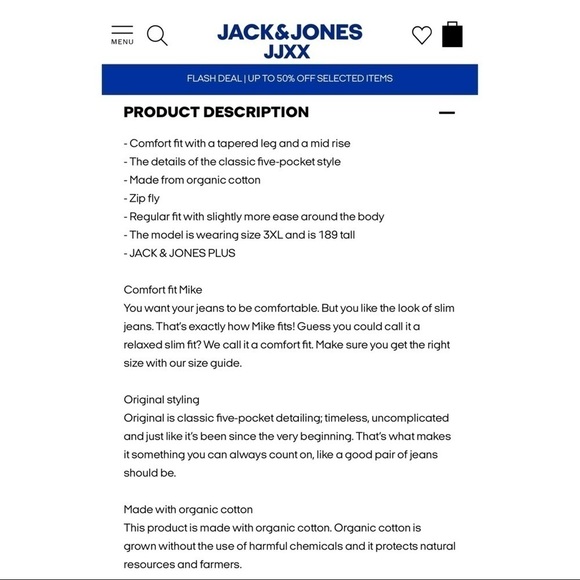 MENU

JACK&JONES
JJXX

FLASH DEAL | UP TO 50% OFF SELECTED ITEMS

PRODUCT DESCRIPTION

- Comfort fit with a tapered leg and a mid rise
- The details of the classic five-pocket style
- Made from organic cotton
- Zip fly
- Regular fit with slightly more ease around the body
- The model is wearing size 3XL and is 189 tall
- JACK & JONES PLUS

Comfort fit Mike
You want your jeans to be comfortable. But you like the look of slim jeans. That's exactly how Mike fits! Guess you could call it a relaxed slim fit? We call it a comfort fit. Make sure you get the right size with our size guide.

Original styling
Original is classic five-pocket detailing; timeless, uncomplicated and just like it's been since the very beginning. That's what makes it something you can always count on, like a good pair of jeans should be.

Made with organic cotton
This product is made with organic cotton. Organic cotton is grown without the use of harmful chemicals and it protects natural resources and farmers.